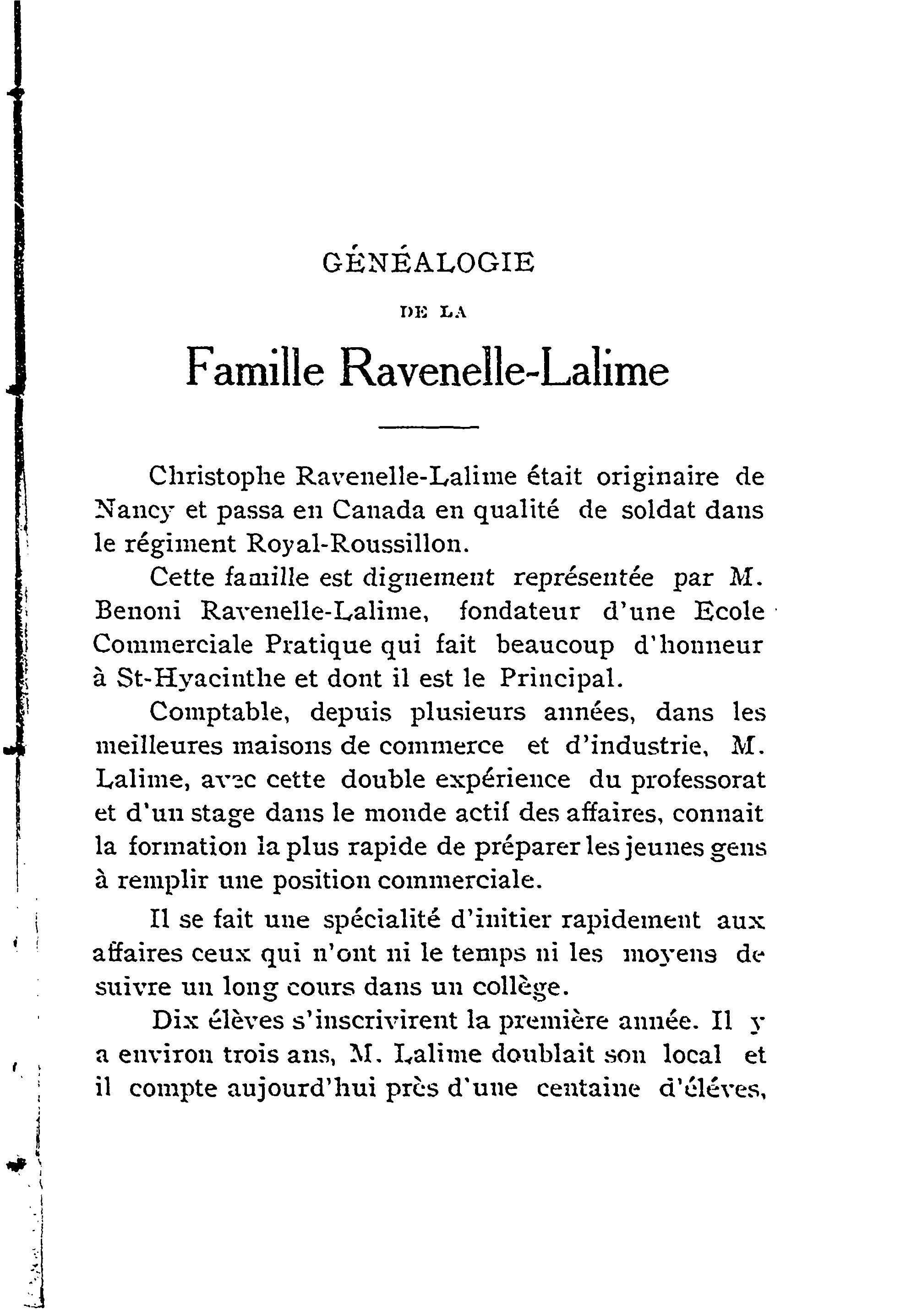 GÉNÉALOGIE

DE LA

Famille Ravenelle-Lalime

Christophe Ravenelle-Lalime était originaire de Nancy et passa en Canada en qualité de soldat dans le régiment Royal-Roussillon.

Cette famille est dignement représentée par M. Benoni Ravenelle-Lalime, fondateur d'une Ecole Commerciale Pratique qui fait beaucoup d'honneur à St-Hyacinthe et dont il est le Principal.

Comptable, depuis plusieurs années, dans les meilleures maisons de commerce et d'industrie, M. Lalime, avec cette double expérience du professorat et d'un stage dans le monde actif des affaires, connait la formation la plus rapide de préparer les jeunes gens à remplir une position commerciale.

Il se fait une spécialité d'initier rapidement aux affaires ceux qui n'ont ni le temps ni les moyens de suivre un long cours dans un collège.

Dix élèves s'inscrivirent la première année. Il y a environ trois ans, M. Lalime doublait son local et il compte aujourd'hui près d'une centaine d'éléves,